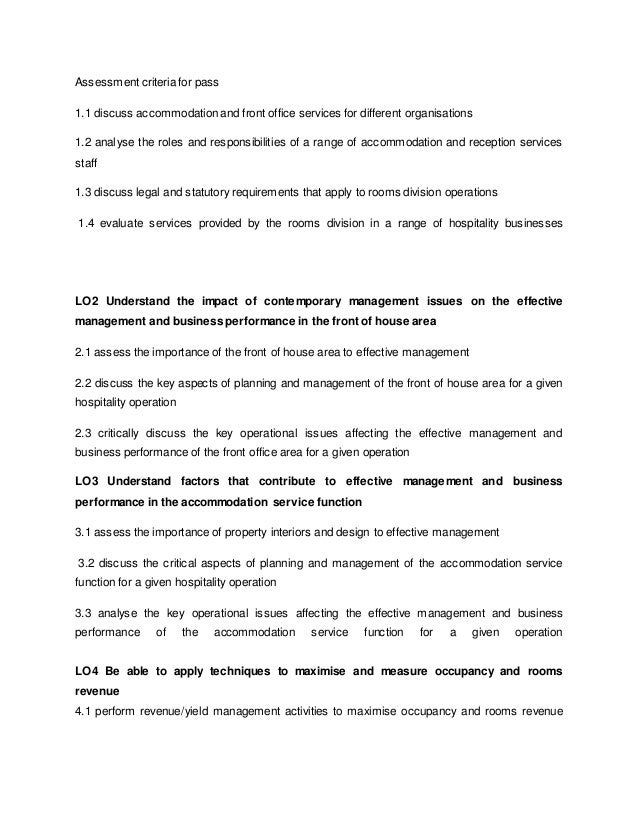 Assessment criteria for pass

1.1 discuss accommodation and front office services for different organisations

1.2 analyse the roles and responsibilities of a range of accommodation and reception services staff

1.3 discuss legal and statutory requirements that apply to rooms division operations

1.4 evaluate services provided by the rooms division in a range of hospitality businesses

LO2 Understand the impact of contemporary management issues on the effective management and business performance in the front of house area

2.1 assess the importance of the front of house area to effective management

2.2 discuss the key aspects of planning and management of the front of house area for a given hospitality operation

2.3 critically discuss the key operational issues affecting the effective management and business performance of the front office area for a given operation

LO3 Understand factors that contribute to effective management and business performance in the accommodation service function

3.1 assess the importance of property interiors and design to effective management

3.2 discuss the critical aspects of planning and management of the accommodation service function for a given hospitality operation

3.3 analyse the key operational issues affecting the effective management and business performance of the accommodation service function for a given operation

LO4 Be able to apply techniques to maximise and measure occupancy and rooms revenue

4.1 perform revenue/yield management activities to maximise occupancy and rooms revenue